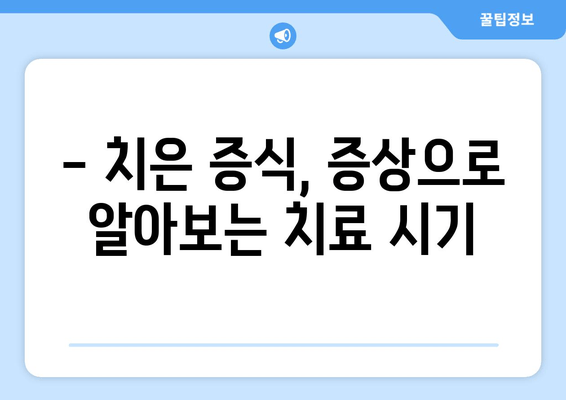 꿀팁정보

– 치은 증식, 증상으로 알아보는 치료 시기